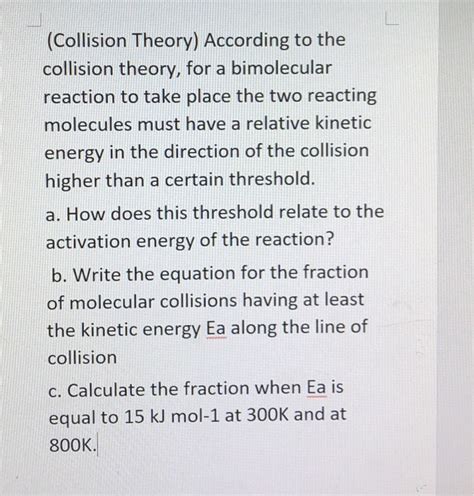 (Collision Theory) According to the collision theory, for a bimolecular reaction to take place the two reacting molecules must have a relative kinetic energy in the direction of the collision higher than a certain threshold.

a. How does this threshold relate to the activation energy of the reaction?

b. Write the equation for the fraction of molecular collisions having at least the kinetic energy Ea along the line of collision

c. Calculate the fraction when Ea is equal to 15 kJ mol-1 at 300K and at 800K.